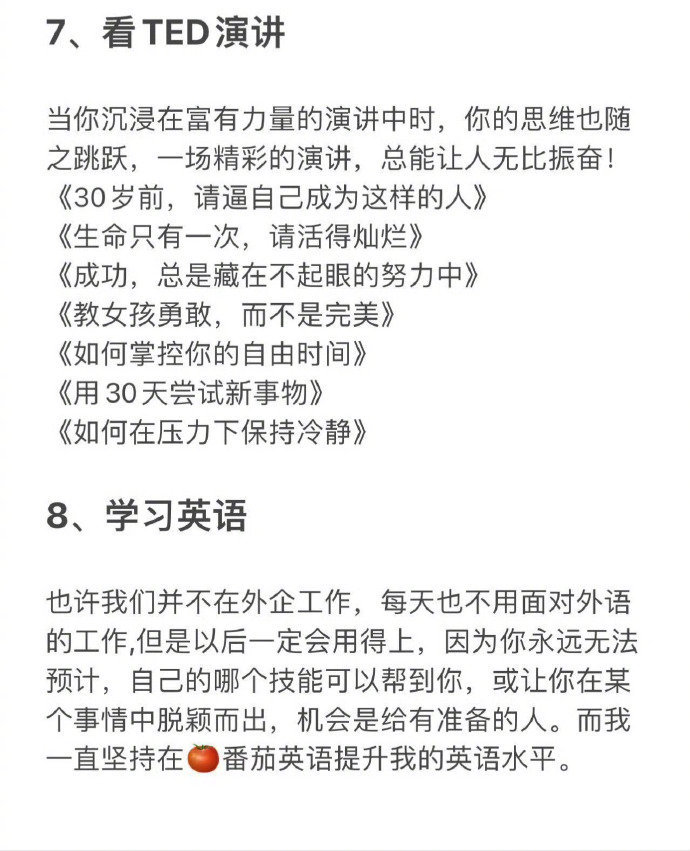 7、看TED演讲

当你沉浸在富有力量的演讲中时，你的思维也随之跳跃，一场精彩的演讲，总能让人无比振奋！
《30岁前，请逼自己成为这样的人》
《生命只有一次，请活得灿烂》
《成功，总是藏在不起眼的努力中》
《教女孩勇敢，而不是完美》
《如何掌控你的自由时间》
《用30天尝试新事物》
《如何在压力下保持冷静》

8、学习英语

也许我们并不在外企工作，每天也不用面对外语的工作,但是以后一定会用得上，因为你永远无法预计，自己的哪个技能可以帮到你，或让你在某个事情中脱颖而出，机会是给有准备的人。而我一直坚持在🍅番茄英语提升我的英语水平。